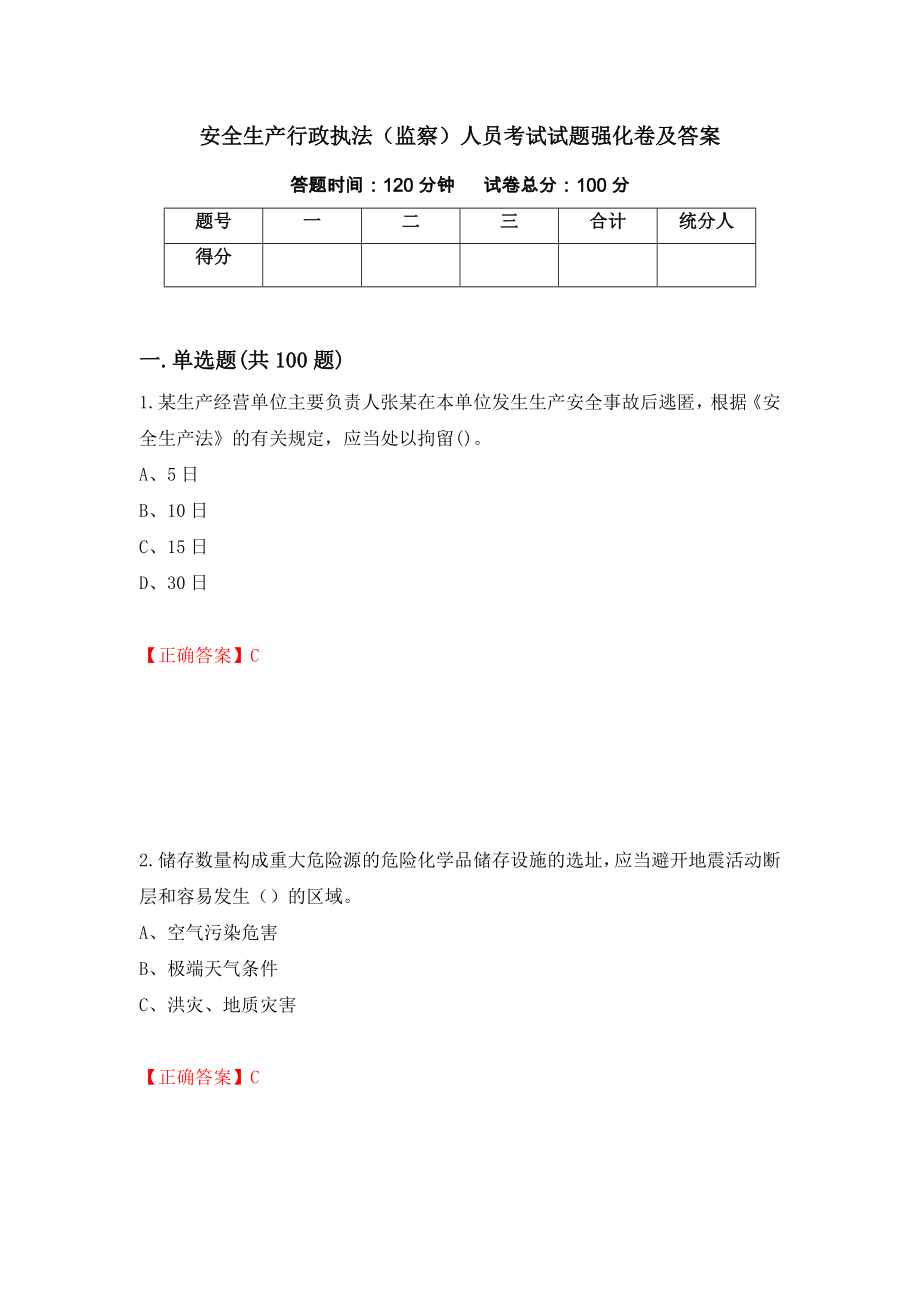 安全生产行政执法（监察）人员考试试题强化卷及答案

答题时间：120 分钟　　试卷总分：100 分

| 题号 | 一 | 二 | 三 | 合计 | 统分人 |
|---|---|---|---|---|---|
| 得分 | | | | | |

一.单选题(共 100 题)

1.某生产经营单位主要负责人张某在本单位发生生产安全事故后逃匿，根据《安全生产法》的有关规定，应当处以拘留()。

A、5 日

B、10 日

C、15 日

D、30 日

【正确答案】C

2.储存数量构成重大危险源的危险化学品储存设施的选址，应当避开地震活动断层和容易发生（）的区域。

A、空气污染危害

B、极端天气条件

C、洪灾、地质灾害

【正确答案】C